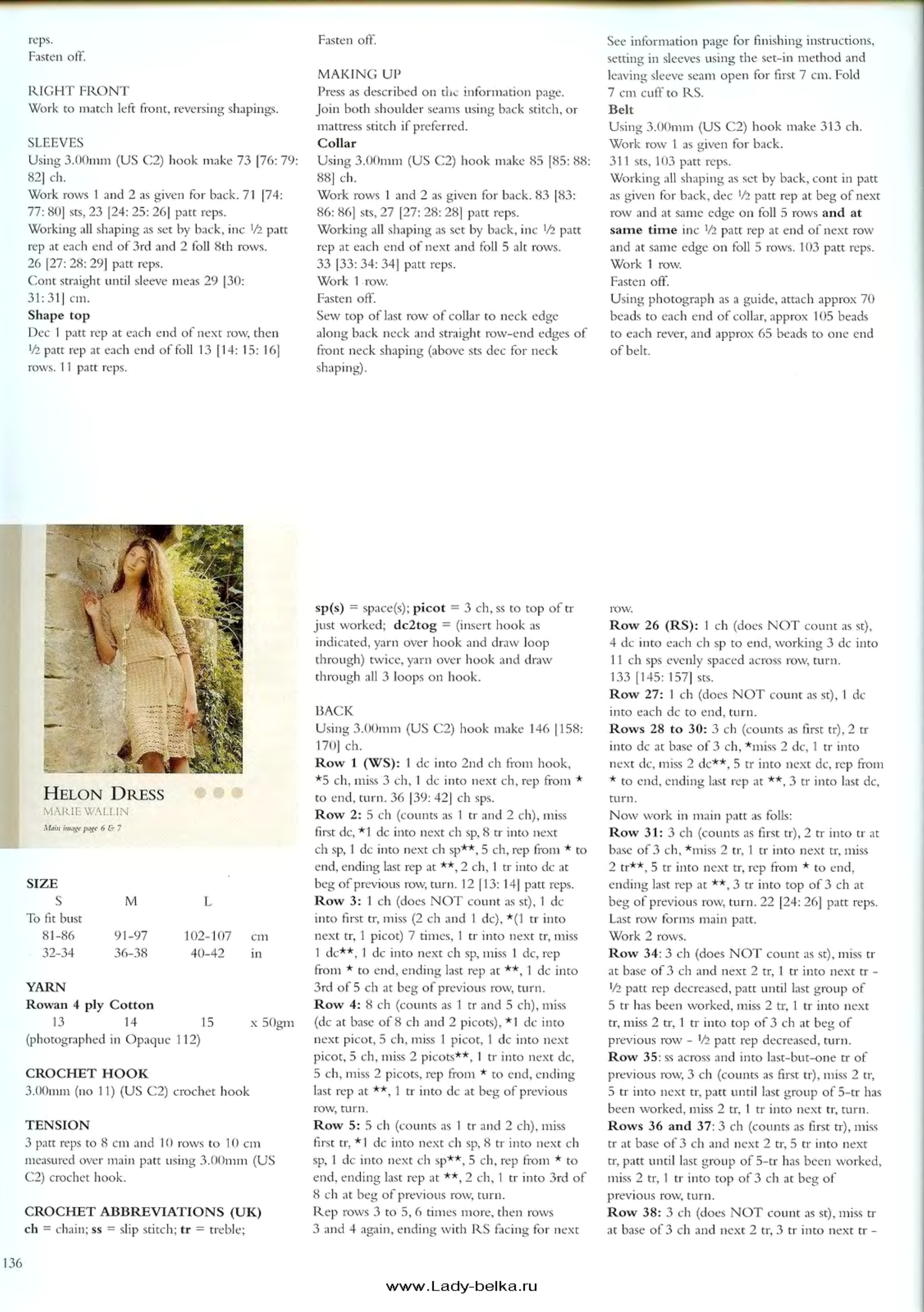 reps.
Fasten off.

RIGHT FRONT
Work to match left front, reversing shapings.

SLEEVES
Using 3.00mm (US C2) hook make 73 [76: 79: 82] ch.
Work rows 1 and 2 as given for back. 71 [74: 77: 80] sts, 23 [24: 25: 26] patt reps.
Working all shaping as set by back, inc ½ patt rep at each end of 3rd and 2 foll 8th rows. 26 [27: 28: 29] patt reps.
Cont straight until sleeve meas 29 [30: 31: 31] cm.
Shape top
Dec 1 patt rep at each end of next row, then ½ patt rep at each end of foll 13 [14: 15: 16] rows. 11 patt reps.

Fasten off.

MAKING UP
Press as described on the information page. Join both shoulder seams using back stitch, or mattress stitch if preferred.
Collar
Using 3.00mm (US C2) hook make 85 [85: 88: 88] ch.
Work rows 1 and 2 as given for back. 83 [83: 86: 86] sts, 27 [27: 28: 28] patt reps.
Working all shaping as set by back, inc ½ patt rep at each end of next and foll 5 alt rows. 33 [33: 34: 34] patt reps.
Work 1 row.
Fasten off.
Sew top of last row of collar to neck edge along back neck and straight row-end edges of front neck shaping (above sts dec for neck shaping).

See information page for finishing instructions, setting in sleeves using the set-in method and leaving sleeve seam open for first 7 cm. Fold 7 cm cuff to RS.
Belt
Using 3.00mm (US C2) hook make 313 ch.
Work row 1 as given for back.
311 sts, 103 patt reps.
Working all shaping as set by back, cont in patt as given for back, dec ½ patt rep at beg of next row and at same edge on foll 5 rows and at same time inc ½ patt rep at end of next row and at same edge on foll 5 rows. 103 patt reps.
Work 1 row.
Fasten off.
Using photograph as a guide, attach approx 70 beads to each end of collar, approx 105 beads to each rever, and approx 65 beads to one end of belt.

HELON DRESS
MARIE WALLIN
Main image page 6 & 7

SIZE
S M L
To fit bust
81-86 91-97 102-107 cm
32-34 36-38 40-42 in

YARN
Rowan 4 ply Cotton
13 14 15 x 50gm
(photographed in Opaque 112)

CROCHET HOOK
3.00mm (no 11) (US C2) crochet hook

TENSION
3 patt reps to 8 cm and 10 rows to 10 cm measured over main patt using 3.00mm (US C2) crochet hook.

CROCHET ABBREVIATIONS (UK)
ch = chain; ss = slip stitch; tr = treble;

sp(s) = space(s); picot = 3 ch, ss to top of tr just worked; dc2tog = (insert hook as indicated, yarn over hook and draw loop through) twice, yarn over hook and draw through all 3 loops on hook.

BACK
Using 3.00mm (US C2) hook make 146 [158: 170] ch.
Row 1 (WS): 1 dc into 2nd ch from hook, *5 ch, miss 3 ch, 1 dc into next ch, rep from * to end, turn. 36 [39: 42] ch sps.
Row 2: 5 ch (counts as 1 tr and 2 ch), miss first dc, *1 dc into next ch sp, 8 tr into next ch sp, 1 dc into next ch sp**, 5 ch, rep from * to end, ending last rep at **, 2 ch, 1 tr into dc at beg of previous row, turn. 12 [13: 14] patt reps.
Row 3: 1 ch (does NOT count as st), 1 dc into first tr, miss (2 ch and 1 dc), *(1 tr into next tr, 1 picot) 7 times, 1 tr into next tr, miss 1 dc**, 1 dc into next ch sp, miss 1 dc, rep from * to end, ending last rep at **, 1 dc into 3rd of 5 ch at beg of previous row, turn.
Row 4: 8 ch (counts as 1 tr and 5 ch), miss (dc at base of 8 ch and 2 picots), *1 dc into next picot, 5 ch, miss 1 picot, 1 dc into next picot, 5 ch, miss 2 picots**, 1 tr into next dc, 5 ch, miss 2 picots, rep from * to end, ending last rep at **, 1 tr into dc at beg of previous row, turn.
Row 5: 5 ch (counts as 1 tr and 2 ch), miss first tr, *1 dc into next ch sp, 8 tr into next ch sp, 1 dc into next ch sp**, 5 ch, rep from * to end, ending last rep at **, 2 ch, 1 tr into 3rd of 8 ch at beg of previous row, turn.
Rep rows 3 to 5, 6 times more, then rows 3 and 4 again, ending with RS facing for next

row.
Row 26 (RS): 1 ch (does NOT count as st), 4 dc into each ch sp to end, working 3 dc into 11 ch sps evenly spaced across row, turn. 133 [145: 157] sts.
Row 27: 1 ch (does NOT count as st), 1 dc into each dc to end, turn.
Rows 28 to 30: 3 ch (counts as first tr), 2 tr into dc at base of 3 ch, *miss 2 dc, 1 tr into next dc, miss 2 dc**, 5 tr into next dc, rep from * to end, ending last rep at **, 3 tr into last dc, turn.
Now work in main patt as folls:
Row 31: 3 ch (counts as first tr), 2 tr into tr at base of 3 ch, *miss 2 tr, 1 tr into next tr, miss 2 tr**, 5 tr into next tr, rep from * to end, ending last rep at **, 3 tr into top of 3 ch at beg of previous row, turn. 22 [24: 26] patt reps.
Last row forms main patt.
Work 2 rows.
Row 34: 3 ch (does NOT count as st), miss tr at base of 3 ch and next 2 tr, 1 tr into next tr - ½ patt rep decreased, patt until last group of 5 tr has been worked, miss 2 tr, 1 tr into next tr, miss 2 tr, 1 tr into top of 3 ch at beg of previous row - ½ patt rep decreased, turn.
Row 35: ss across and into last-but-one tr of previous row, 3 ch (counts as first tr), miss 2 tr, 5 tr into next tr, patt until last group of 5-tr has been worked, miss 2 tr, 1 tr into next tr, turn.
Rows 36 and 37: 3 ch (counts as first tr), miss tr at base of 3 ch and next 2 tr, 5 tr into next tr, patt until last group of 5-tr has been worked, miss 2 tr, 1 tr into top of 3 ch at beg of previous row, turn.
Row 38: 3 ch (does NOT count as st), miss tr at base of 3 ch and next 2 tr, 3 tr into next tr -

136

www.Lady-belka.ru